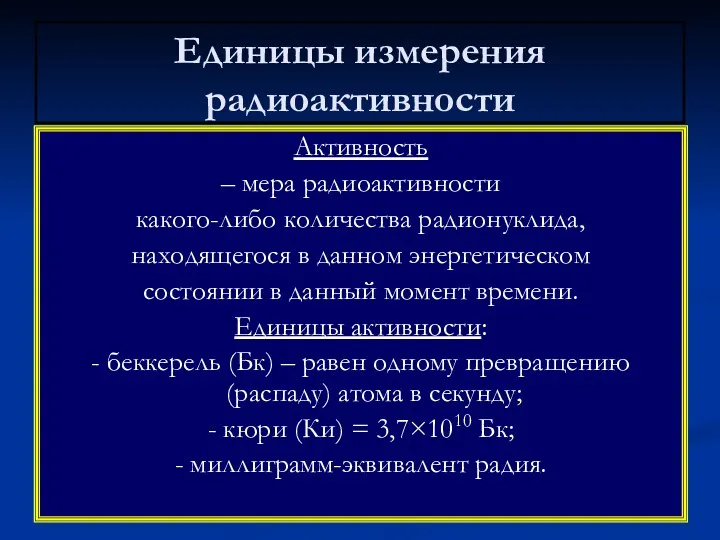 Единицы измерения радиоактивности

Активность
– мера радиоактивности
какого-либо количества радионуклида,
находящегося в данном энергетическом
состоянии в данный момент времени.
Единицы активности:
- беккерель (Бк) – равен одному превращению (распаду) атома в секунду;
- кюри (Ки) = $3,7 \times 10^{10}$ Бк;
- миллиграмм-эквивалент радия.